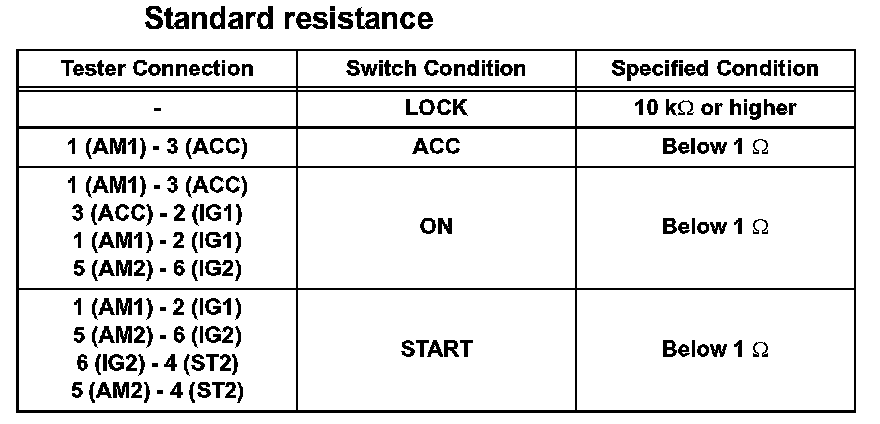 Standard resistance

| Tester Connection | Switch Condition | Specified Condition |
|---|---|---|
| - | LOCK | 10 kΩ or higher |
| 1 (AM1) - 3 (ACC) | ACC | Below 1 Ω |
| 1 (AM1) - 3 (ACC) 3 (ACC) - 2 (IG1) 1 (AM1) - 2 (IG1) 5 (AM2) - 6 (IG2) | ON | Below 1 Ω |
| 1 (AM1) - 2 (IG1) 5 (AM2) - 6 (IG2) 6 (IG2) - 4 (ST2) 5 (AM2) - 4 (ST2) | START | Below 1 Ω |